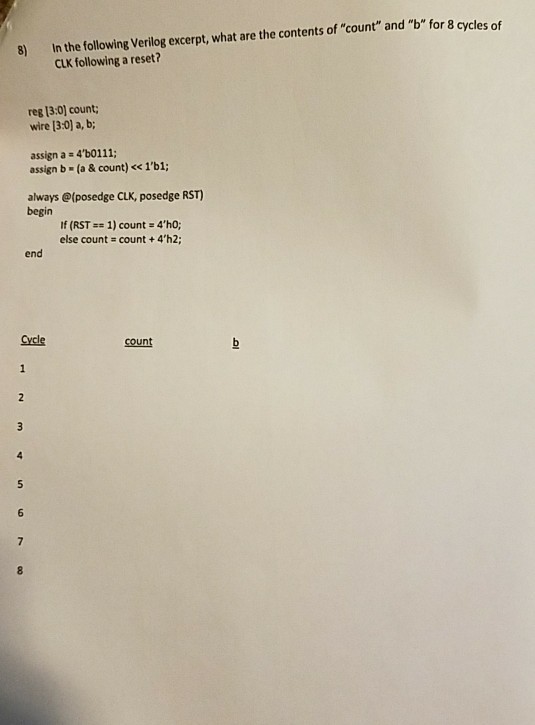 8) In the following Verilog excerpt, what are the contents of "count" and "b" for 8 cycles of CLK following a reset?

reg [3:0] count;
wire [3:0] a, b;

assign a = 4'b0111;
assign b = (a & count) << 1'b1;

always @(posedge CLK, posedge RST)
begin
If (RST == 1) count = 4'h0;
else count = count + 4'h2;
end

| Cycle | count | b |
|---|---|---|
| 1 | | |
| 2 | | |
| 3 | | |
| 4 | | |
| 5 | | |
| 6 | | |
| 7 | | |
| 8 | | |